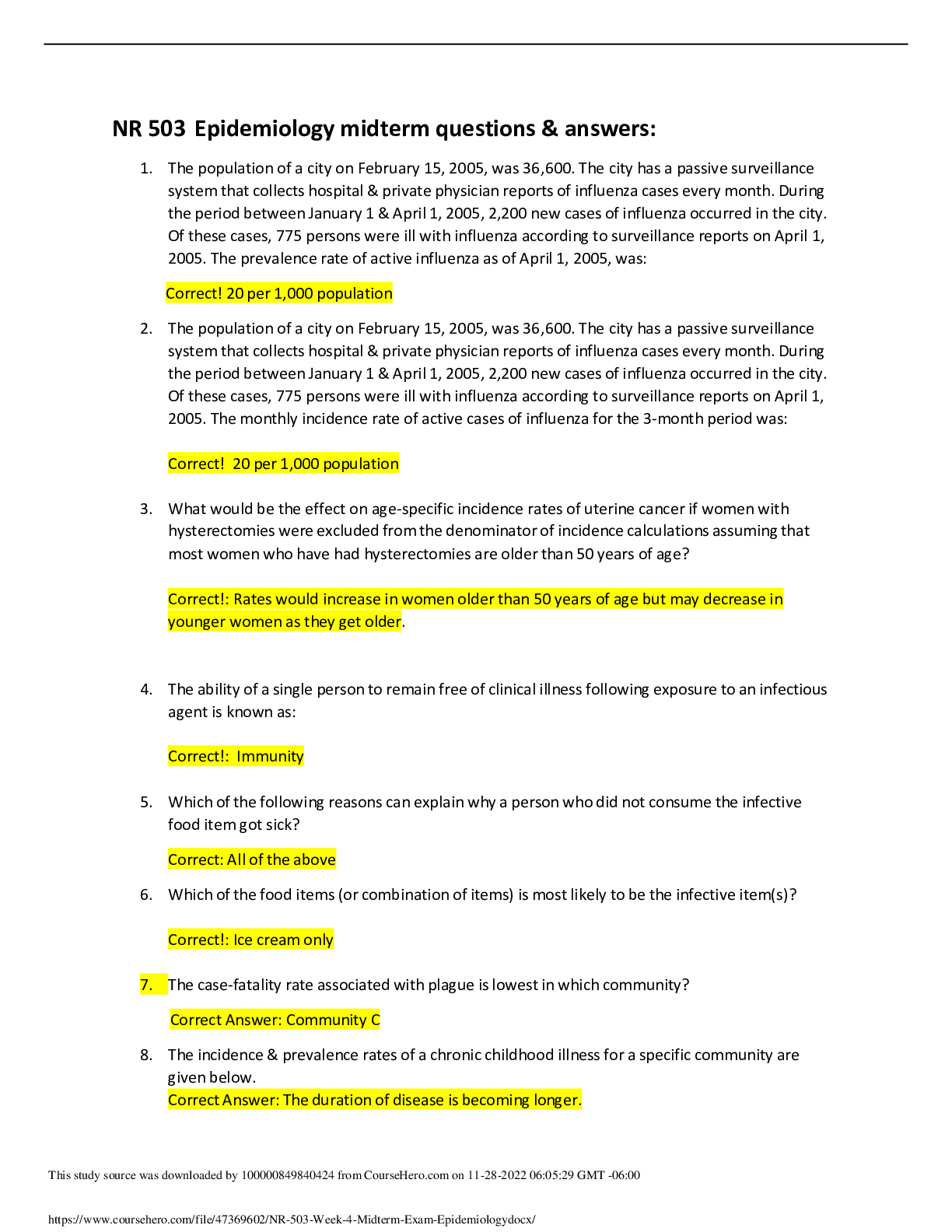 NR 503 Epidemiology midterm questions & answers:

1. The population of a city on February 15, 2005, was 36,600. The city has a passive surveillance system that collects hospital & private physician reports of influenza cases every month. During the period between January 1 & April 1, 2005, 2,200 new cases of influenza occurred in the city. Of these cases, 775 persons were ill with influenza according to surveillance reports on April 1, 2005. The prevalence rate of active influenza as of April 1, 2005, was:

Correct! 20 per 1,000 population

2. The population of a city on February 15, 2005, was 36,600. The city has a passive surveillance system that collects hospital & private physician reports of influenza cases every month. During the period between January 1 & April 1, 2005, 2,200 new cases of influenza occurred in the city. Of these cases, 775 persons were ill with influenza according to surveillance reports on April 1, 2005. The monthly incidence rate of active cases of influenza for the 3-month period was:

Correct! 20 per 1,000 population

3. What would be the effect on age-specific incidence rates of uterine cancer if women with hysterectomies were excluded from the denominator of incidence calculations assuming that most women who have had hysterectomies are older than 50 years of age?

Correct!: Rates would increase in women older than 50 years of age but may decrease in younger women as they get older.

4. The ability of a single person to remain free of clinical illness following exposure to an infectious agent is known as:

Correct!: Immunity

5. Which of the following reasons can explain why a person who did not consume the infective food item got sick?

Correct: All of the above

6. Which of the food items (or combination of items) is most likely to be the infective item(s)?

Correct!: Ice cream only

7. The case-fatality rate associated with plague is lowest in which community?

Correct Answer: Community C

8. The incidence & prevalence rates of a chronic childhood illness for a specific community are given below.
Correct Answer: The duration of disease is becoming longer.

This study source was downloaded by 100000849840424 from CourseHero.com on 11-28-2022 06:05:29 GMT -06:00

https://www.coursehero.com/file/47369602/NR-503-Week-4-Midterm-Exam-Epidemiologydocx/